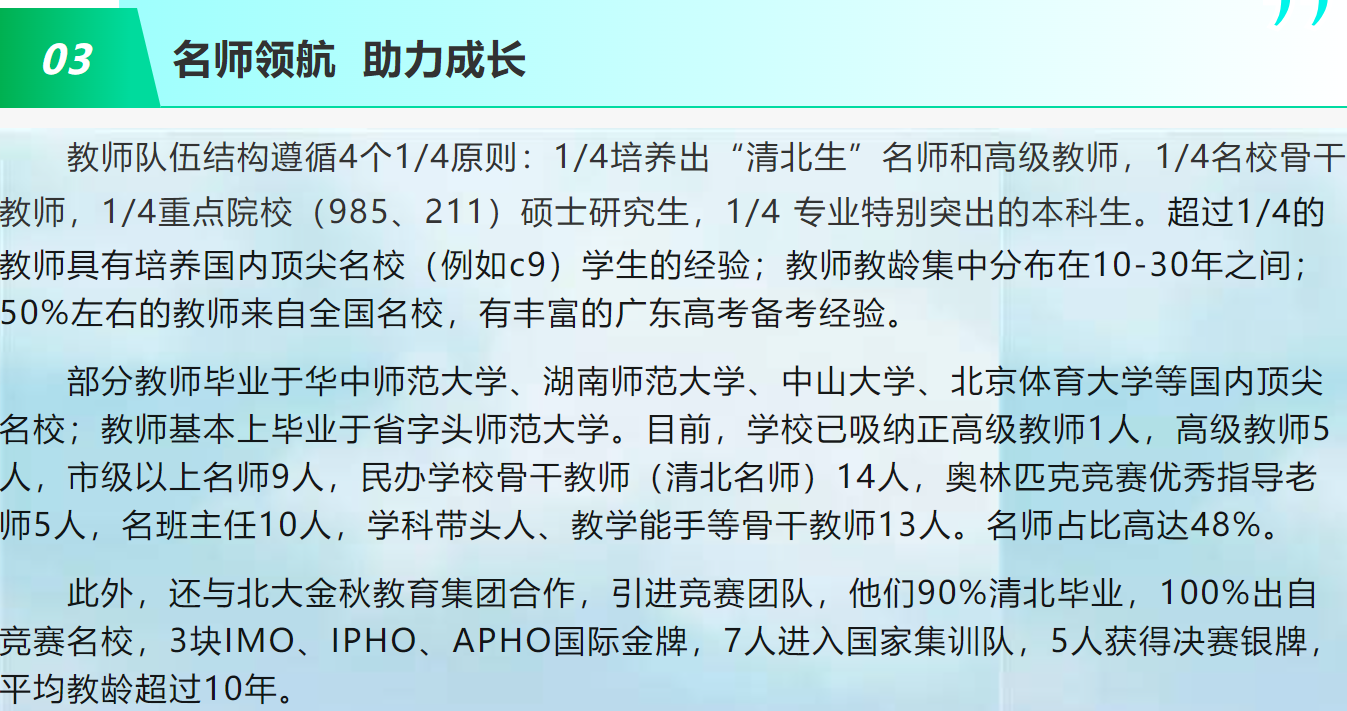 03 名师领航 助力成长

教师队伍结构遵循4个1/4原则：1/4培养出“清北生”名师和高级教师，1/4名校骨干教师，1/4重点院校（985、211）硕士研究生，1/4 专业特别突出的本科生。超过1/4的教师具有培养国内顶尖名校（例如c9）学生的经验；教师教龄集中分布在10-30年之间；50%左右的教师来自全国名校，有丰富的广东高考备考经验。

部分教师毕业于华中师范大学、湖南师范大学、中山大学、北京体育大学等国内顶尖名校；教师基本上毕业于省字头师范大学。目前，学校已吸纳正高级教师1人，高级教师5人，市级以上名师9人，民办学校骨干教师（清北名师）14人，奥林匹克竞赛优秀指导老师5人，名班主任10人，学科带头人、教学能手等骨干教师13人。名师占比高达48%。

此外，还与北大金秋教育集团合作，引进竞赛团队，他们90%清北毕业，100%出自竞赛名校，3块IMO、IPHO、APHO国际金牌，7人进入国家集训队，5人获得决赛银牌，平均教龄超过10年。